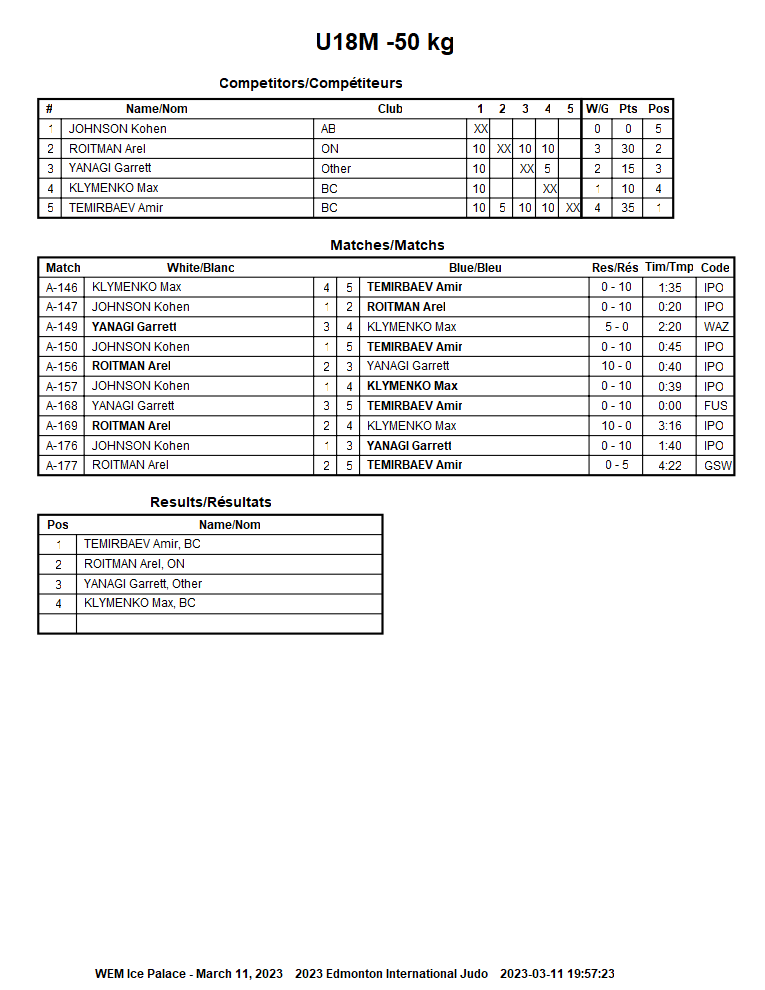 U18M -50 kg

Competitors/Compétiteurs

| # | Name/Nom | Club | 1 | 2 | 3 | 4 | 5 | W/G | Pts | Pos |
|---|---|---|---|---|---|---|---|---|---|---|
| 1 | JOHNSON Kohen | AB | XX | | | | | 0 | 0 | 5 |
| 2 | ROITMAN Arel | ON | 10 | XX | 10 | 10 | | 3 | 30 | 2 |
| 3 | YANAGI Garrett | Other | 10 | | XX | 5 | | 2 | 15 | 3 |
| 4 | KLYMENKO Max | BC | 10 | | | XX | | 1 | 10 | 4 |
| 5 | TEMIRBAEV Amir | BC | 10 | 5 | 10 | 10 | XX | 4 | 35 | 1 |

Matches/Matchs

| Match | White/Blanc | | | Blue/Bleu | Res/Rés | Tim/Tmp | Code |
|---|---|---|---|---|---|---|---|
| A-146 | KLYMENKO Max | 4 | 5 | TEMIRBAEV Amir | 0 - 10 | 1:35 | IPO |
| A-147 | JOHNSON Kohen | 1 | 2 | ROITMAN Arel | 0 - 10 | 0:20 | IPO |
| A-149 | YANAGI Garrett | 3 | 4 | KLYMENKO Max | 5 - 0 | 2:20 | WAZ |
| A-150 | JOHNSON Kohen | 1 | 5 | TEMIRBAEV Amir | 0 - 10 | 0:45 | IPO |
| A-156 | ROITMAN Arel | 2 | 3 | YANAGI Garrett | 10 - 0 | 0:40 | IPO |
| A-157 | JOHNSON Kohen | 1 | 4 | KLYMENKO Max | 0 - 10 | 0:39 | IPO |
| A-168 | YANAGI Garrett | 3 | 5 | TEMIRBAEV Amir | 0 - 10 | 0:00 | FUS |
| A-169 | ROITMAN Arel | 2 | 4 | KLYMENKO Max | 10 - 0 | 3:16 | IPO |
| A-176 | JOHNSON Kohen | 1 | 3 | YANAGI Garrett | 0 - 10 | 1:40 | IPO |
| A-177 | ROITMAN Arel | 2 | 5 | TEMIRBAEV Amir | 0 - 5 | 4:22 | GSW |

Results/Résultats

| Pos | Name/Nom |
|---|---|
| 1 | TEMIRBAEV Amir, BC |
| 2 | ROITMAN Arel, ON |
| 3 | YANAGI Garrett, Other |
| 4 | KLYMENKO Max, BC |
| | |

WEM Ice Palace - March 11, 2023 2023 Edmonton International Judo 2023-03-11 19:57:23